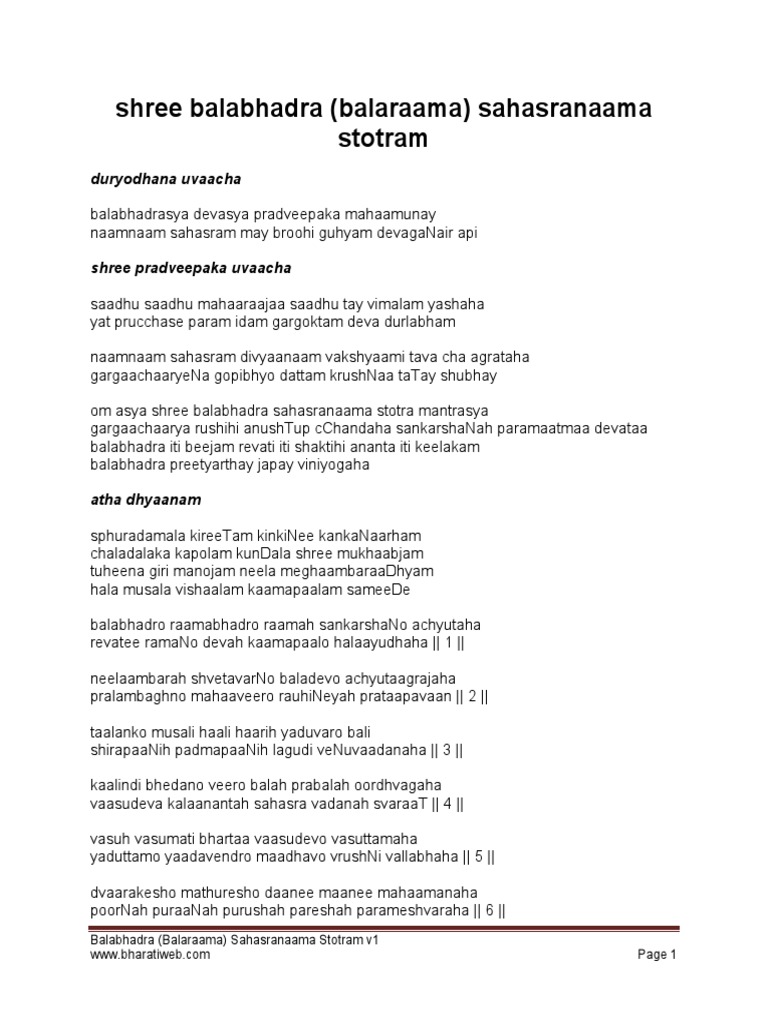 shree balabhadra (balaraama) sahasranaama stotram

duryodhana uvaacha

balabhadrasya devasya pradveepaka mahaamunay
naamnaam sahasram may broohi guhyam devagaNair api

shree pradveepaka uvaacha

saadhu saadhu mahaaraajaa saadhu tay vimalam yashaha
yat prucchase param idam gargoktam deva durlabham

naamnaam sahasram divyaanaam vakshyaami tava cha agrataha
gargaachaaryeNa gopibhyo dattam krushNaa taTay shubhay

om asya shree balabhadra sahasranaama stotra mantrasya
gargaachaarya rushihi anushTup cChandaha sankarshaNah paramaatmaa devataa
balabhadra iti beejam revati iti shaktihi ananta iti keelakam
balabhadra preetyarthay japay viniyogaha

atha dhyaanam

sphuradamala kireeTam kinkiNee kankaNaarham
chaladalaka kapolam kunDala shree mukhaabjam
tuheena giri manojam neela meghaambaraaDhyam
hala musala vishaalam kaamapaalam sameeDe

balabhadro raamabhadro raamah sankarshaNo achyutaha
revatee ramaNo devah kaamapaalo halaayudhaha || 1 ||

neelaambarah shvetavarNo baladevo achyutaagrajaha
pralambaghno mahaaveero rauhiNeyah prataapavaan || 2 ||

taalanko musali haali haarih yaduvaro bali
shirapaaNih padmapaaNih lagudi veNuvaadanaha || 3 ||

kaalindi bhedano veero balah prabalah oordhvagaha
vaasudeva kalaanantah sahasra vadanah svaraaT || 4 ||

vasuh vasumati bhartaa vaasudevo vasuttamaha
yaduttamo yaadavendro maadhavo vrushNi vallabhaha || 5 ||

dvaarakesho mathuresho daanee maanee mahaamanaha
poorNah puraaNah purushah pareshah parameshvaraha || 6 ||

Balabhadra (Balaraama) Sahasranaama Stotram v1
www.bharatiweb.com
Page 1